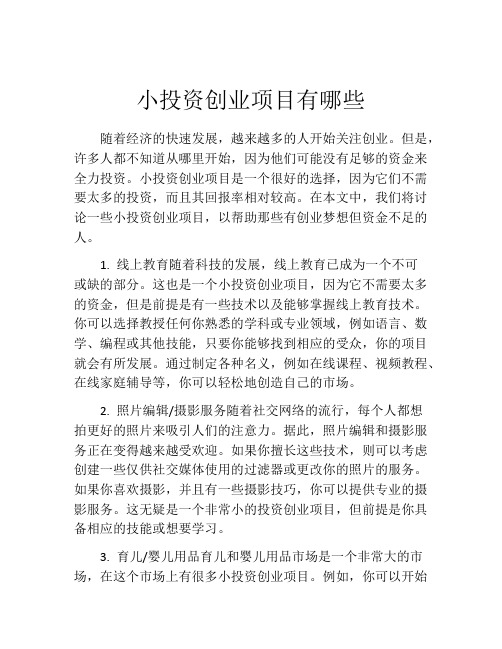 小投资创业项目有哪些

随着经济的快速发展，越来越多的人开始关注创业。但是，许多人都不知道从哪里开始，因为他们可能没有足够的资金来全力投资。小投资创业项目是一个很好的选择，因为它们不需要太多的投资，而且其回报率相对较高。在本文中，我们将讨论一些小投资创业项目，以帮助那些有创业梦想但资金不足的人。

1. 线上教育随着科技的发展，线上教育已成为一个不可或缺的部分。这也是一个小投资创业项目，因为它不需要太多的资金，但是前提是有一些技术以及能够掌握线上教育技术。你可以选择教授任何你熟悉的学科或专业领域，例如语言、数学、编程或其他技能，只要你能够找到相应的受众，你的项目就会有所发展。通过制定各种名义，例如在线课程、视频教程、在线家庭辅导等，你可以轻松地创造自己的市场。

2. 照片编辑/摄影服务随着社交网络的流行，每个人都想拍更好的照片来吸引人们的注意力。据此，照片编辑和摄影服务正在变得越来越受欢迎。如果你擅长这些技术，则可以考虑创建一些仅供社交媒体使用的过滤器或更改你的照片的服务。如果你喜欢摄影，并且有一些摄影技巧，你可以提供专业的摄影服务。这无疑是一个非常小的投资创业项目，但前提是你具备相应的技能或想要学习。

3. 育儿/婴儿用品育儿和婴儿用品市场是一个非常大的市场，在这个市场上有很多小投资创业项目。例如，你可以开始